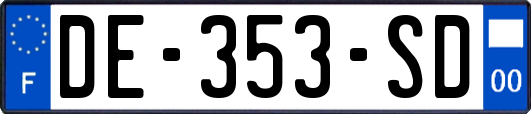 F
DE-353-SD
00